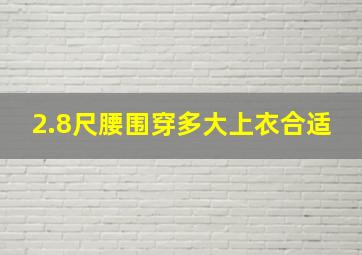 2.8尺腰围穿多大上衣合适